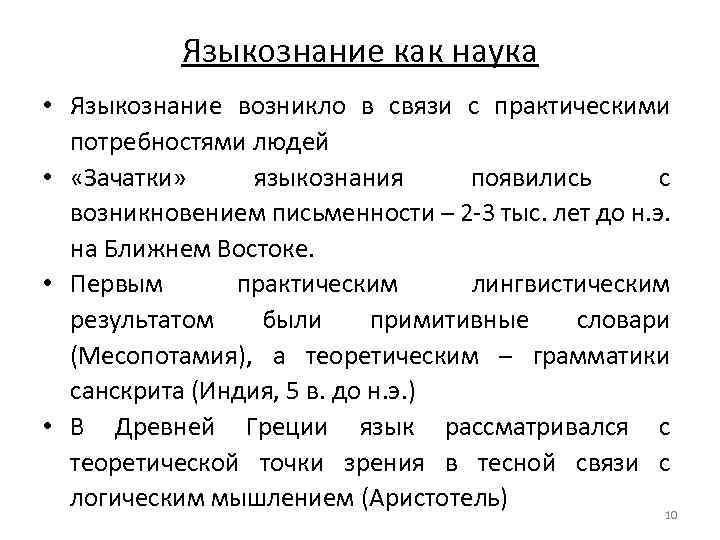 Языкознание как наука

• Языкознание возникло в связи с практическими потребностями людей
• «Зачатки» языкознания появились с возникновением письменности – 2-3 тыс. лет до н.э. на Ближнем Востоке.
• Первым практическим лингвистическим результатом были примитивные словари (Месопотамия), а теоретическим – грамматики санскрита (Индия, 5 в. до н.э.)
• В Древней Греции язык рассматривался с теоретической точки зрения в тесной связи с логическим мышлением (Аристотель)

10